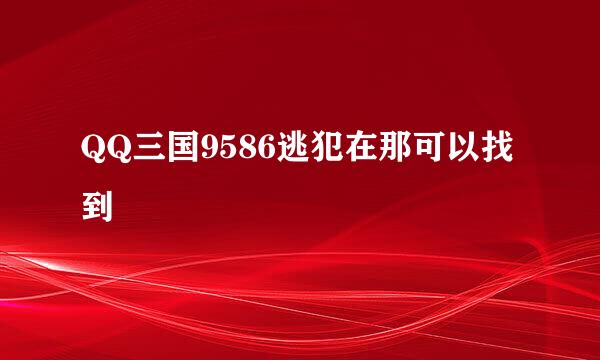 QQ三国9586逃犯在那可以找到